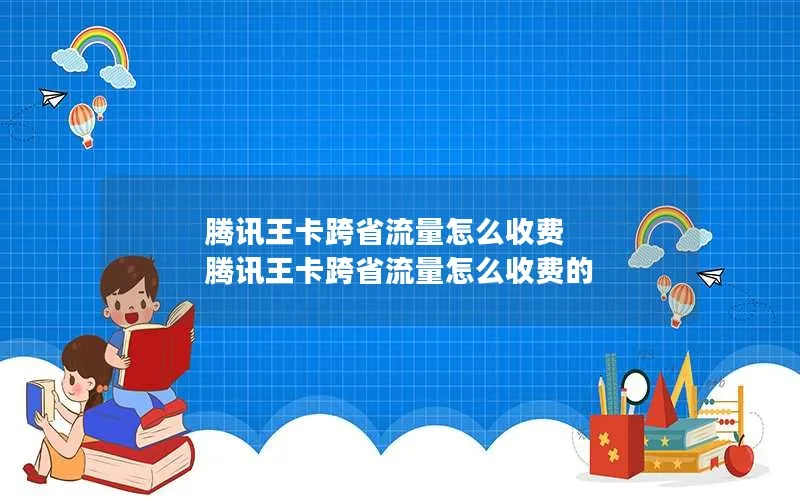 腾讯王卡跨省流量怎么收费
腾讯王卡跨省流量怎么收费的